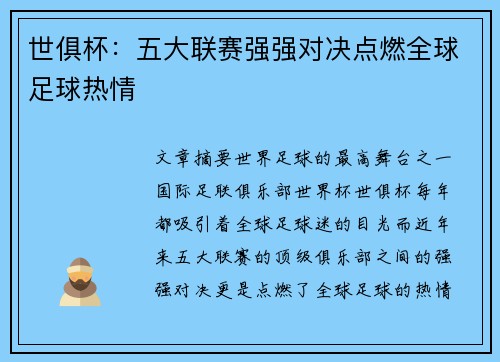 世俱杯：五大联赛强强对决点燃全球足球热情

文章摘要世界足球的最高舞台之一国际足联俱乐部世界杯世俱杯每年都吸引着全球足球迷的目光而近年来五大联赛的顶级俱乐部之间的强强对决更是点燃了全球足球的热情